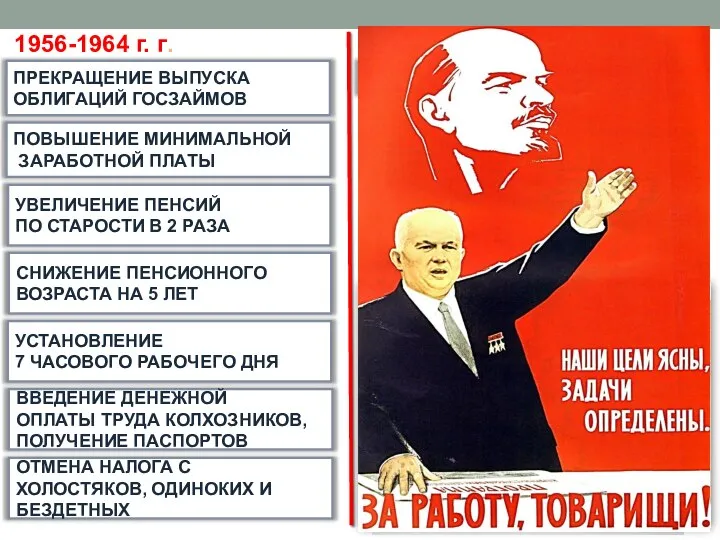 1956-1964 г. г.

ПРЕКРАЩЕНИЕ ВЫПУСКА ОБЛИГАЦИЙ ГОСЗАЙМОВ

ПОВЫШЕНИЕ МИНИМАЛЬНОЙ ЗАРАБОТНОЙ ПЛАТЫ

УВЕЛИЧЕНИЕ ПЕНСИЙ ПО СТАРОСТИ В 2 РАЗА

СНИЖЕНИЕ ПЕНСИОННОГО ВОЗРАСТА НА 5 ЛЕТ

УСТАНОВЛЕНИЕ 7 ЧАСОВОГО РАБОЧЕГО ДНЯ

ВВЕДЕНИЕ ДЕНЕЖНОЙ ОПЛАТЫ ТРУДА КОЛХОЗНИКОВ, ПОЛУЧЕНИЕ ПАСПОРТОВ

ОТМЕНА НАЛОГА С ХОЛОСТЯКОВ, ОДИНОКИХ И БЕЗДЕТНЫХ

НАШИ ЦЕЛИ ЯСНЫ, ЗАДАЧИ ОПРЕДЕЛЕНЫ.

ЗА РАБОТУ, ТОВАРИЩИ!